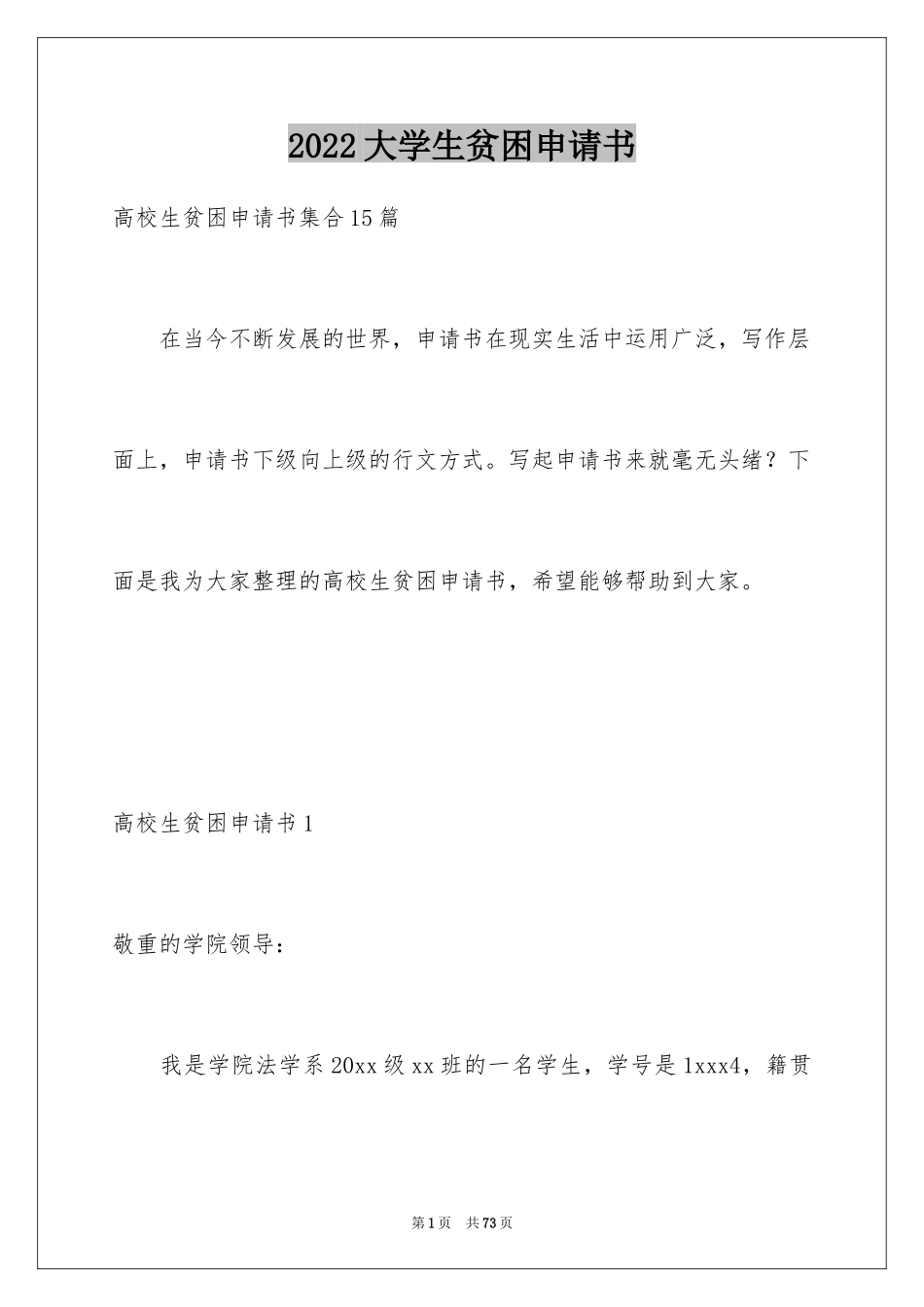 2022大学生贫困申请书

高校生贫困申请书集合15篇

在当今不断发展的世界，申请书在现实生活中运用广泛，写作层面上，申请书下级向上级的行文方式。写起申请书来就毫无头绪？下面是我为大家整理的高校生贫困申请书，希望能够帮助到大家。

高校生贫困申请书1

敬重的学院领导：

我是学院法学系20xx级xx班的一名学生，学号是1xxx4，籍贯

第1页 共73页